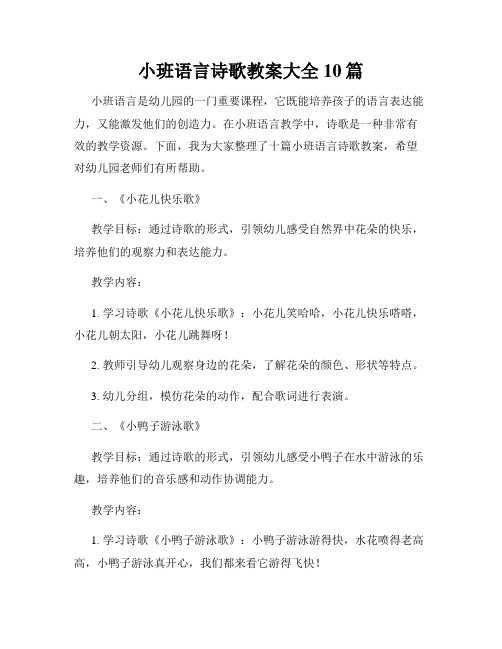 小班语言诗歌教案大全 10 篇

小班语言是幼儿园的一门重要课程，它既能培养孩子的语言表达能力，又能激发他们的创造力。在小班语言教学中，诗歌是一种非常有效的教学资源。下面，我为大家整理了十篇小班语言诗歌教案，希望对幼儿园老师们有所帮助。

一、《小花儿快乐歌》

教学目标：通过诗歌的形式，引领幼儿感受自然界中花朵的快乐，培养他们的观察力和表达能力。

教学内容：

1. 学习诗歌《小花儿快乐歌》：小花儿笑哈哈，小花儿快乐嗒嗒，小花儿朝太阳，小花儿跳舞呀！

2. 教师引导幼儿观察身边的花朵，了解花朵的颜色、形状等特点。

3. 幼儿分组，模仿花朵的动作，配合歌词进行表演。

二、《小鸭子游泳歌》

教学目标：通过诗歌的形式，引领幼儿感受小鸭子在水中游泳的乐趣，培养他们的音乐感和动作协调能力。

教学内容：

1. 学习诗歌《小鸭子游泳歌》：小鸭子游泳游得快，水花喷得老高高，小鸭子游泳真开心，我们都来看它游得飞快！